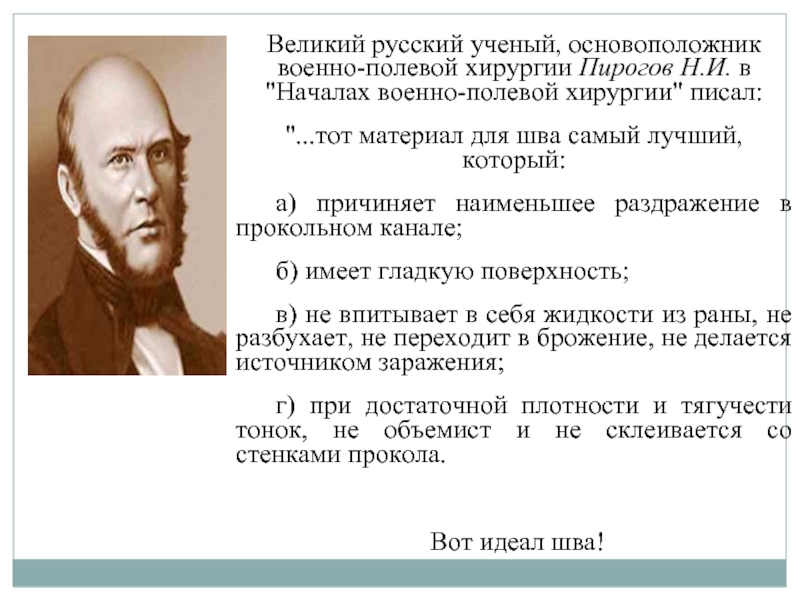 Великий русский ученый, основоположник военно-полевой хирургии Пирогов Н.И. в "Началах военно-полевой хирургии" писал:

"...тот материал для шва самый лучший, который:

а) причиняет наименьшее раздражение в прокольном канале;

б) имеет гладкую поверхность;

в) не впитывает в себя жидкости из раны, не разбухает, не переходит в брожение, не делается источником заражения;

г) при достаточной плотности и тягучести тонок, не объемист и не склеивается со стенками прокола.

Вот идеал шва!